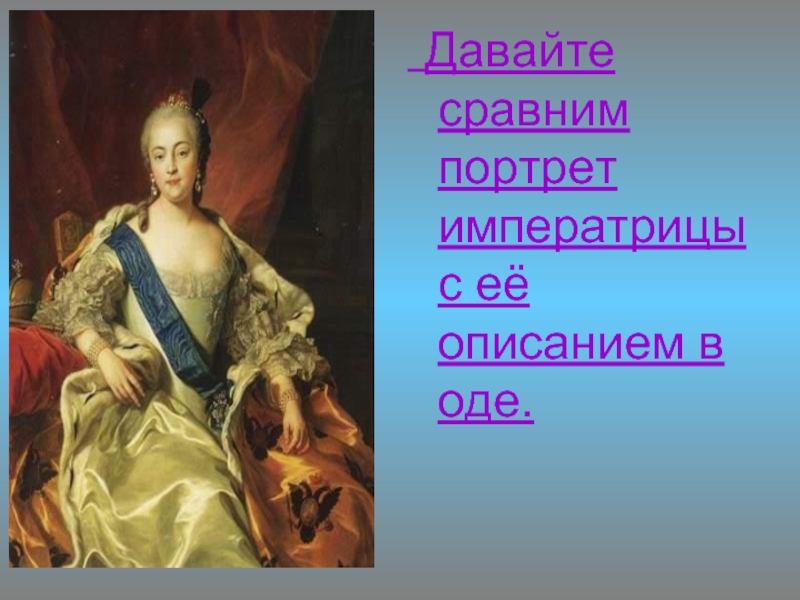 Давайте сравним портрет императрицы с её описанием в оде.